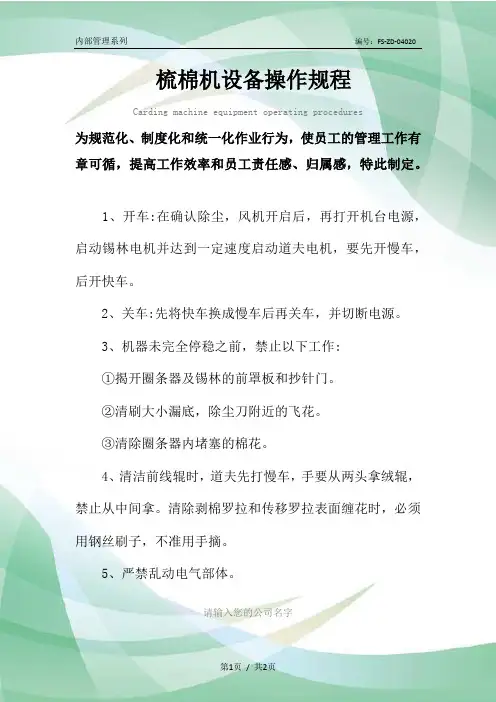 内部管理系列

编号：FS-ZD-04020

梳棉机设备操作规程

Carding machine equipment operating procedures

为规范化、制度化和统一化作业行为，使员工的管理工作有章可循，提高工作效率和员工责任感、归属感，特此制定。

1、开车:在确认除尘，风机开启后，再打开机台电源，启动锡林电机并达到一定速度启动道夫电机，要先开慢车，后开快车。

2、关车:先将快车换成慢车后再关车，并切断电源。

3、机器未完全停稳之前，禁止以下工作：

①揭开圈条器及锡林的前罩板和抄针门。

②清刷大小漏底，除尘刀附近的飞花。

③清除圈条器内堵塞的棉花。

4、清洁前线辊时，道夫先打慢车，手要从两头拿绒辊，禁止从中间拿。清除剥棉罗拉和传移罗拉表面缠花时，必须用钢丝刷子，不准用手摘。

5、严禁乱动电气部体。

请输入您的公司名字

第1页 / 共2页